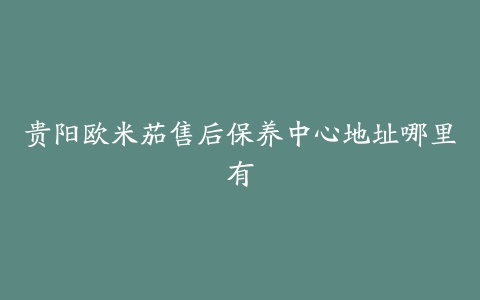 贵阳欧米茄售后保养中心地址哪里有